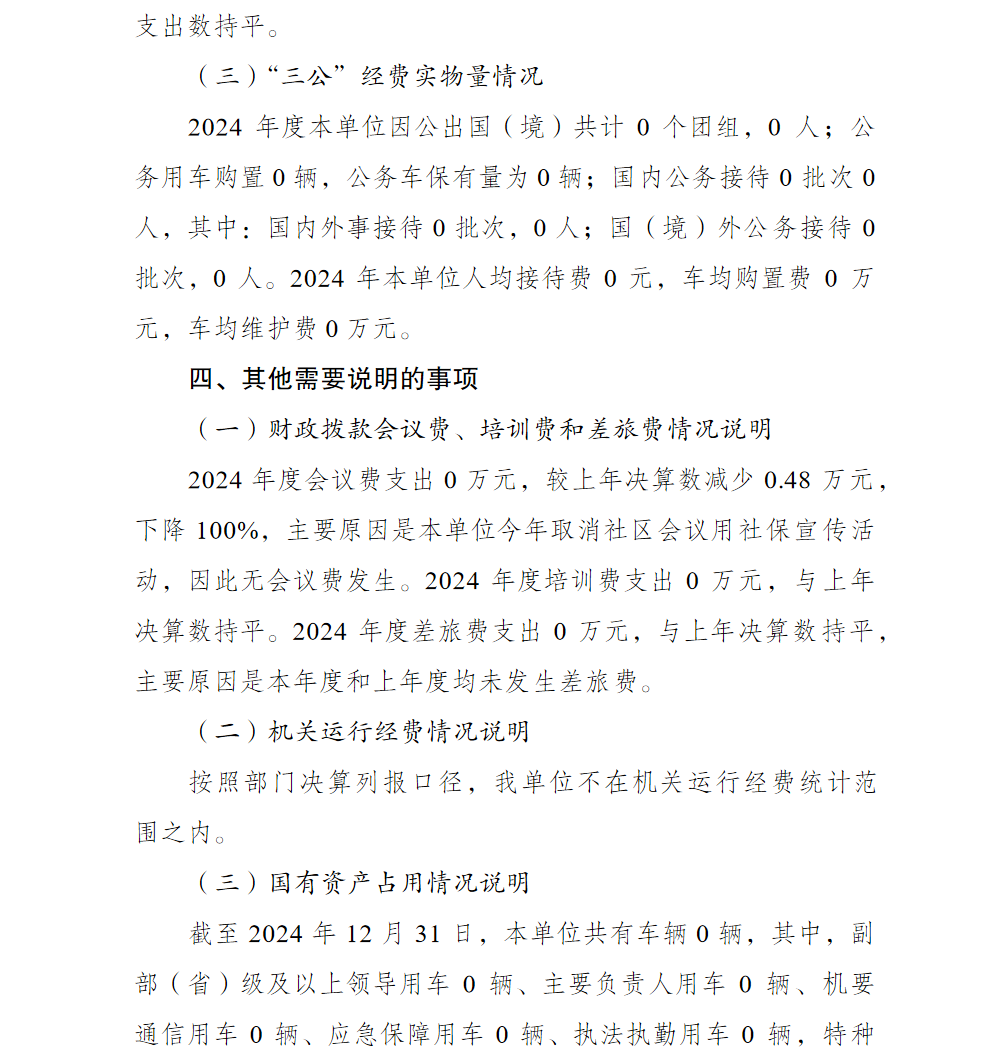 支出数持平。

（三）“三公”经费实物量情况

2024 年度本单位因公出国（境）共计 0 个团组，0 人；公务用车购置 0 辆，公务车保有量为 0 辆；国内公务接待 0 批次 0 人，其中：国内外事接待 0 批次，0 人；国（境）外公务接待 0 批次，0 人。2024 年本单位人均接待费 0 元，车均购置费 0 万元，车均维护费 0 万元。

四、其他需要说明的事项

（一）财政拨款会议费、培训费和差旅费情况说明

2024 年度会议费支出 0 万元，较上年决算数减少 0.48 万元，下降 100%，主要原因是本单位今年取消社区会议用社保宣传活动，因此无会议费发生。2024 年度培训费支出 0 万元，与上年决算数持平。2024 年度差旅费支出 0 万元，与上年决算数持平，主要原因是本年度和上年度均未发生差旅费。

（二）机关运行经费情况说明

按照部门决算列报口径，我单位不在机关运行经费统计范围之内。

（三）国有资产占用情况说明

截至 2024 年 12 月 31 日，本单位共有车辆 0 辆，其中，副部（省）级及以上领导用车 0 辆、主要负责人用车 0 辆、机要通信用车 0 辆、应急保障用车 0 辆、执法执勤用车 0 辆，特种